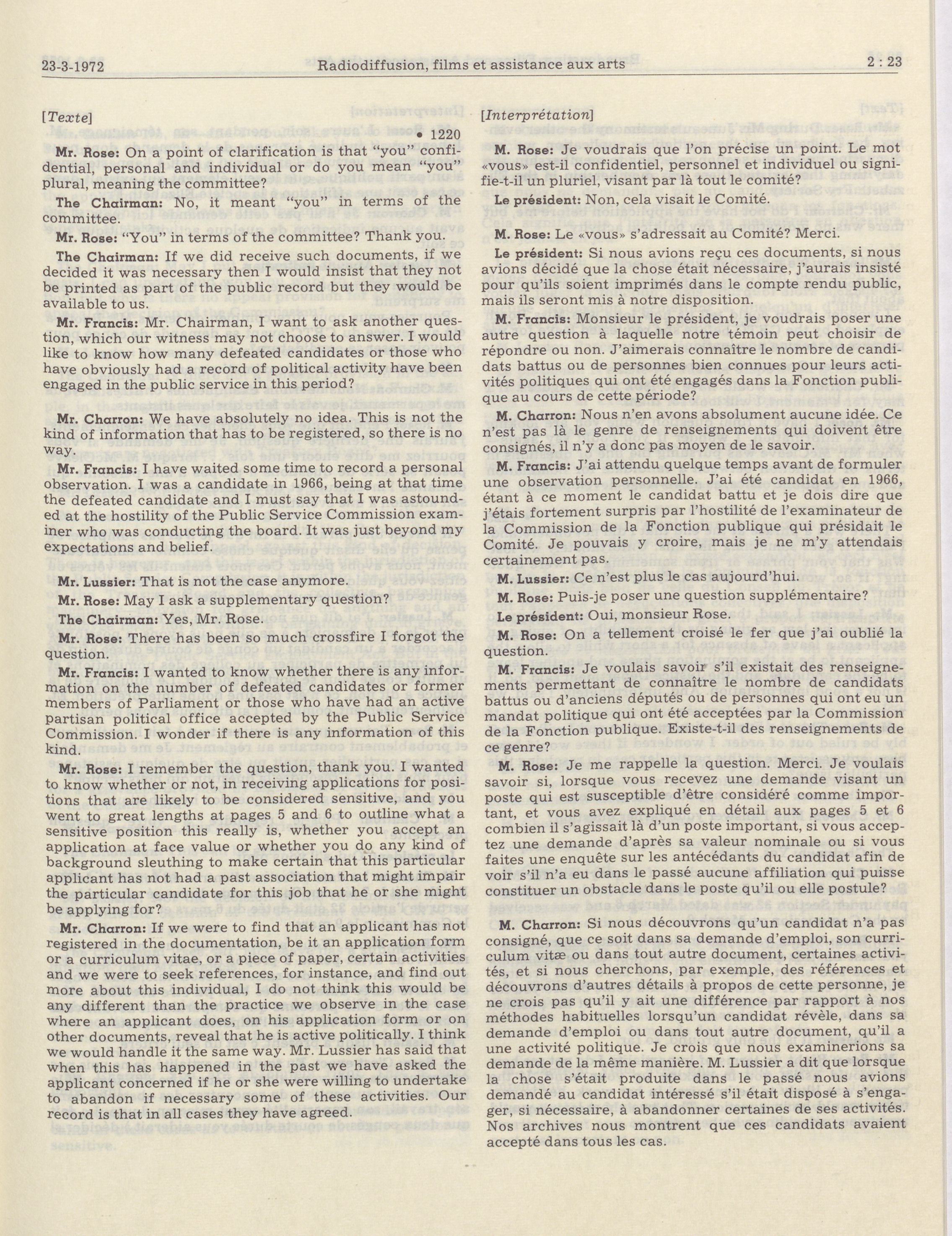 23-3-1972 Radiodiffusion, films et assistance aux arts 2 : 23

[Texte]

• 1220

Mr. Rose: On a point of clarification is that "you" confidential, personal and individual or do you mean "you" plural, meaning the committee?

The Chairman: No, it meant "you" in terms of the committee.

Mr. Rose: "You" in terms of the committee? Thank you.

The Chairman: If we did receive such documents, if we decided it was necessary then I would insist that they not be printed as part of the public record but they would be available to us.

Mr. Francis: Mr. Chairman, I want to ask another question, which our witness may not choose to answer. I would like to know how many defeated candidates or those who have obviously had a record of political activity have been engaged in the public service in this period?

Mr. Charron: We have absolutely no idea. This is not the kind of information that has to be registered, so there is no way.

Mr. Francis: I have waited some time to record a personal observation. I was a candidate in 1966, being at that time the defeated candidate and I must say that I was astounded at the hostility of the Public Service Commission examiner who was conducting the board. It was just beyond my expectations and belief.

Mr. Lussier: That is not the case anymore.

Mr. Rose: May I ask a supplementary question?

The Chairman: Yes, Mr. Rose.

Mr. Rose: There has been so much crossfire I forgot the question.

Mr. Francis: I wanted to know whether there is any information on the number of defeated candidates or former members of Parliament or those who have had an active partisan political office accepted by the Public Service Commission. I wonder if there is any information of this kind.

Mr. Rose: I remember the question, thank you. I wanted to know whether or not, in receiving applications for positions that are likely to be considered sensitive, and you went to great lengths at pages 5 and 6 to outline what a sensitive position this really is, whether you accept an application at face value or whether you do any kind of background sleuthing to make certain that this particular applicant has not had a past association that might impair the particular candidate for this job that he or she might be applying for?

Mr. Charron: If we were to find that an applicant has not registered in the documentation, be it an application form or a curriculum vitae, or a piece of paper, certain activities and we were to seek references, for instance, and find out more about this individual, I do not think this would be any different than the practice we observe in the case where an applicant does, on his application form or on other documents, reveal that he is active politically. I think we would handle it the same way. Mr. Lussier has said that when this has happened in the past we have asked the applicant concerned if he or she were willing to undertake to abandon if necessary some of these activities. Our record is that in all cases they have agreed.

[Interprétation]

M. Rose: Je voudrais que l'on précise un point. Le mot «vous» est-il confidentiel, personnel et individuel ou signifie-t-il un pluriel, visant par là tout le comité?

Le président: Non, cela visait le Comité.

M. Rose: Le «vous» s'adressait au Comité? Merci.

Le président: Si nous avions reçu ces documents, si nous avions décidé que la chose était nécessaire, j'aurais insisté pour qu'ils soient imprimés dans le compte rendu public, mais ils seront mis à notre disposition.

M. Francis: Monsieur le président, je voudrais poser une autre question à laquelle notre témoin peut choisir de répondre ou non. J'aimerais connaître le nombre de candidats battus ou de personnes bien connues pour leurs activités politiques qui ont été engagés dans la Fonction publique au cours de cette période?

M. Charron: Nous n'en avons absolument aucune idée. Ce n'est pas là le genre de renseignements qui doivent être consignés, il n'y a donc pas moyen de le savoir.

M. Francis: J'ai attendu quelque temps avant de formuler une observation personnelle. J'ai été candidat en 1966, étant à ce moment le candidat battu et je dois dire que j'étais fortement surpris par l'hostilité de l'examinateur de la Commission de la Fonction publique qui présidait le Comité. Je pouvais y croire, mais je ne m'y attendais certainement pas.

M. Lussier: Ce n'est plus le cas aujourd'hui.

M. Rose: Puis-je poser une question supplémentaire?

Le président: Oui, monsieur Rose.

M. Rose: On a tellement croisé le fer que j'ai oublié la question.

M. Francis: Je voulais savoir s'il existait des renseignements permettant de connaître le nombre de candidats battus ou d'anciens députés ou de personnes qui ont eu un mandat politique qui ont été acceptées par la Commission de la Fonction publique. Existe-t-il des renseignements de ce genre?

M. Rose: Je me rappelle la question. Merci. Je voulais savoir si, lorsque vous recevez une demande visant un poste qui est susceptible d'être considéré comme important, et vous avez expliqué en détail aux pages 5 et 6 combien il s'agissait là d'un poste important, si vous acceptez une demande d'après sa valeur nominale ou si vous faites une enquête sur les antécédants du candidat afin de voir s'il n'a eu dans le passé aucune affiliation qui puisse constituer un obstacle dans le poste qu'il ou elle postule?

M. Charron: Si nous découvrons qu'un candidat n'a pas consigné, que ce soit dans sa demande d'emploi, son curriculum vitæ ou dans tout autre document, certaines activités, et si nous cherchons, par exemple, des références et découvrons d'autres détails à propos de cette personne, je ne crois pas qu'il y ait une différence par rapport à nos méthodes habituelles lorsqu'un candidat révèle, dans sa demande d'emploi ou dans tout autre document, qu'il a une activité politique. Je crois que nous examinerions sa demande de la même manière. M. Lussier a dit que lorsque la chose s'était produite dans le passé nous avions demandé au candidat intéressé s'il était disposé à s'engager, si nécessaire, à abandonner certaines de ses activités. Nos archives nous montrent que ces candidats avaient accepté dans tous les cas.